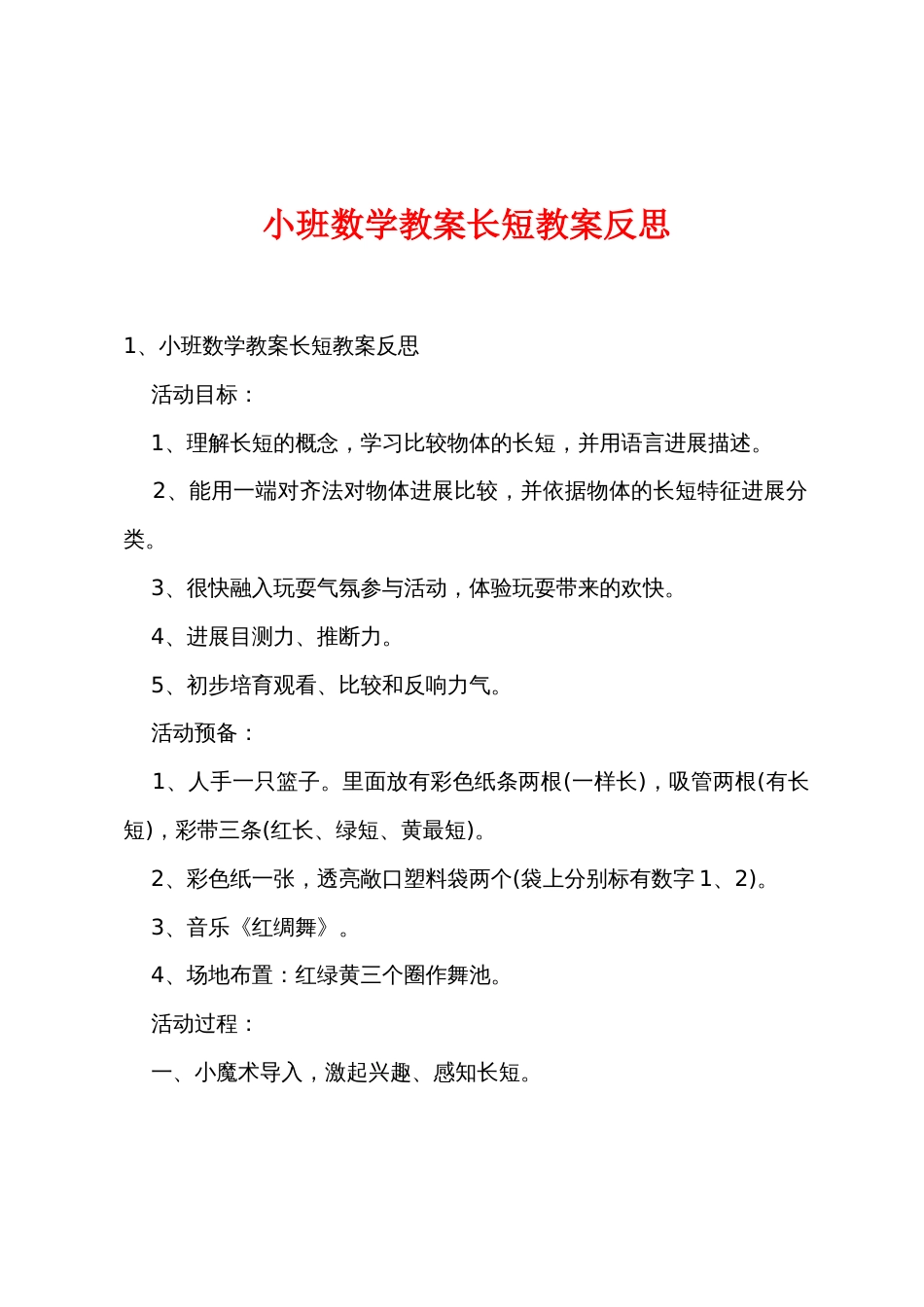 小班数学教案长短教案反思

1、小班数学教案长短教案反思

活动目标：

1、理解长短的概念，学习比较物体的长短，并用语言进展描述。

2、能用一端对齐法对物体进展比较，并依据物体的长短特征进展分类。

3、很快融入玩耍气氛参与活动，体验玩耍带来的欢快。

4、进展目测力、推断力。

5、初步培育观看、比较和反响力气。

活动预备：

1、人手一只篮子。里面放有彩色纸条两根(一样长)，吸管两根(有长短)，彩带三条(红长、绿短、黄最短)。

2、彩色纸一张，透亮敞口塑料袋两个(袋上分别标有数字 1、2)。

3、音乐《红绸舞》。

4、场地布置：红绿黄三个圈作舞池。

活动过程：

一、小魔术导入，激起兴趣、感知长短。